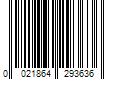 0 021864 293636